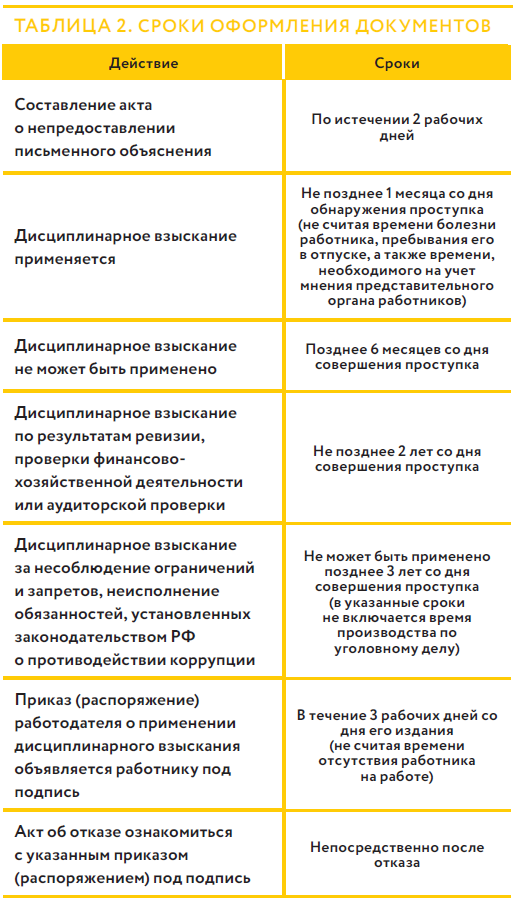 ТАБЛИЦА 2. СРОКИ ОФОРМЛЕНИЯ ДОКУМЕНТОВ

| Действие | Сроки |
|---|---|
| Составление акта о непредоставлении письменного объяснения | По истечении 2 рабочих дней |
| Дисциплинарное взыскание применяется | Не позднее 1 месяца со дня обнаружения проступка (не считая времени болезни работника, пребывания его в отпуске, а также времени, необходимого на учет мнения представительного органа работников) |
| Дисциплинарное взыскание не может быть применено | Позднее 6 месяцев со дня совершения проступка |
| Дисциплинарное взыскание по результатам ревизии, проверки финансово-хозяйственной деятельности или аудиторской проверки | Не позднее 2 лет со дня совершения проступка |
| Дисциплинарное взыскание за несоблюдение ограничений и запретов, неисполнение обязанностей, установленных законодательством РФ о противодействии коррупции | Не может быть применено позднее 3 лет со дня совершения проступка (в указанные сроки не включается время производства по уголовному делу) |
| Приказ (распоряжение) работодателя о применении дисциплинарного взыскания объявляется работнику под подпись | В течение 3 рабочих дней со дня его издания (не считая времени отсутствия работника на работе) |
| Акт об отказе ознакомиться с указанным приказом (распоряжением) под подпись | Непосредственно после отказа |